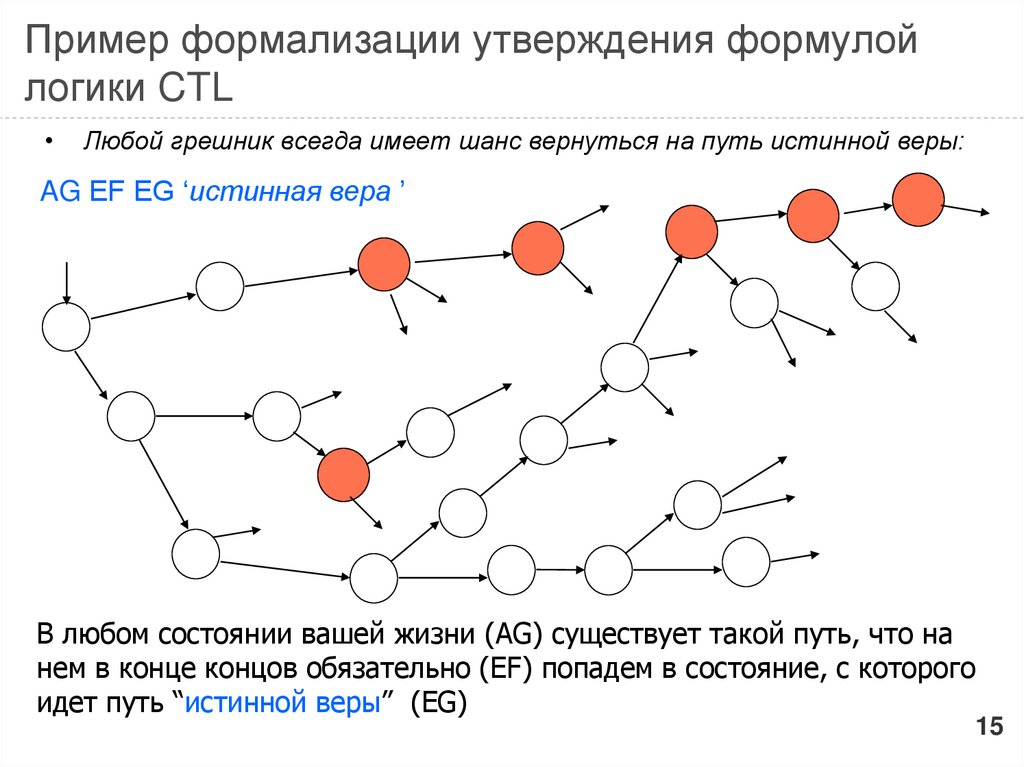 Пример формализации утверждения формулой логики CTL

• Любой грешник всегда имеет шанс вернуться на путь истинной веры:

AG EF EG 'истинная вера '

В любом состоянии вашей жизни (AG) существует такой путь, что на нем в конце концов обязательно (EF) попадем в состояние, с которого идет путь "истинной веры" (EG)

15